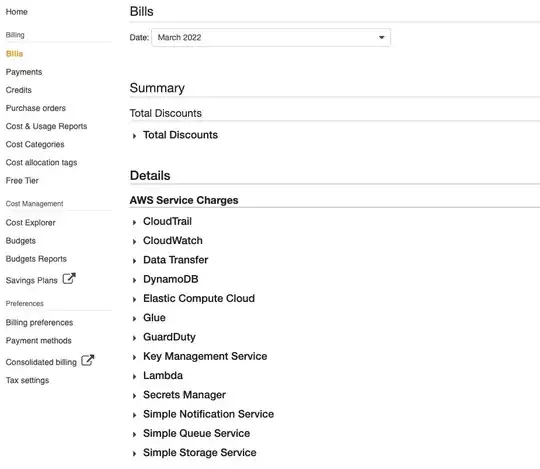 Home

Billing

Bills

Payments

Credits

Purchase orders

Cost & Usage Reports

Cost Categories

Cost allocation tags

Free Tier

Cost Management

Cost Explorer

Budgets

Budgets Reports

Savings Plans

Preferences

Billing preferences

Payment methods

Consolidated billing

Tax settings

Bills

Date: March 2022

Summary

Total Discounts

Total Discounts

Details

AWS Service Charges

CloudTrail

CloudWatch

Data Transfer

DynamoDB

Elastic Compute Cloud

Glue

GuardDuty

Key Management Service

Lambda

Secrets Manager

Simple Notification Service

Simple Queue Service

Simple Storage Service